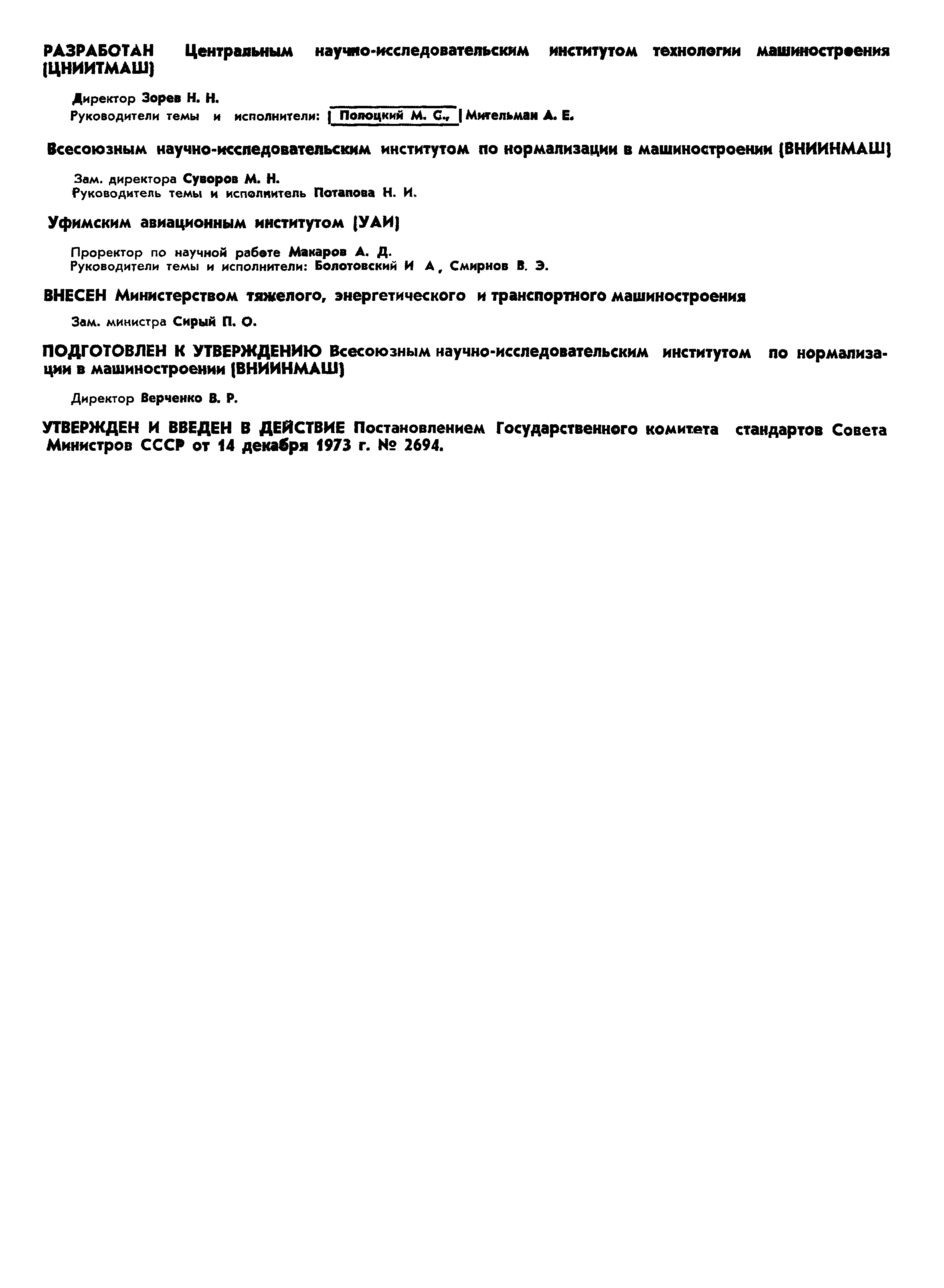 РАЗРАБОТАН Центральным научно-исследовательским институтом технологии машиностроения (ЦНИИТМАШ)

Директор Зорев Н. Н.
Руководители темы и исполнители: Полоцкий М. С., Мительман А. Е.

Всесоюзным научно-исследовательским институтом по нормализации в машиностроении (ВНИИНМАШ)

Зам. директора Суворов М. Н.
Руководитель темы и исполнитель Потапова Н. И.

Уфимским авиационным институтом (УАИ)

Проректор по научной работе Макаров А. Д.
Руководители темы и исполнители: Болотовский И А, Смирнов В. Э.

ВНЕСЕН Министерством тяжелого, энергетического и транспортного машиностроения

Зам. министра Сирый П. О.

ПОДГОТОВЛЕН К УТВЕРЖДЕНИЮ Всесоюзным научно-исследовательским институтом по нормализации в машиностроении (ВНИИНМАШ)

Директор Верченко В. Р.

УТВЕРЖДЕН И ВВЕДЕН В ДЕЙСТВИЕ Постановлением Государственного комитета стандартов Совета Министров СССР от 14 декабря 1973 г. № 2694.